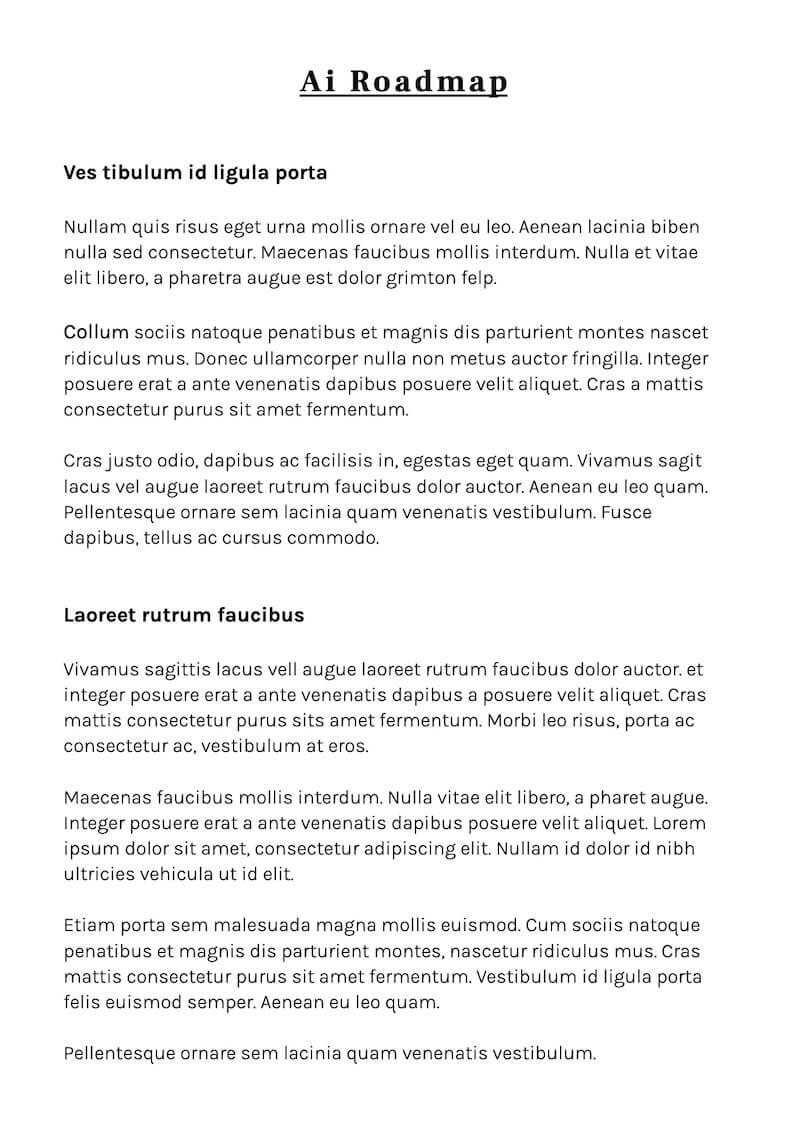 Ai Roadmap

Ves tibulum id ligula porta

Nullam quis risus eget urna mollis ornare vel eu leo. Aenean lacinia biben nulla sed consectetur. Maecenas faucibus mollis interdum. Nulla et vitae elit libero, a pharetra augue est dolor grimton felp.

Collum sociis natoque penatibus et magnis dis parturient montes nascet ridiculus mus. Donec ullamcorper nulla non metus auctor fringilla. Integer posuere erat a ante venenatis dapibus posuere velit aliquet. Cras a mattis consectetur purus sit amet fermentum.

Cras justo odio, dapibus ac facilisis in, egestas eget quam. Vivamus sagit lacus vel augue laoreet rutrum faucibus dolor auctor. Aenean eu leo quam. Pellentesque ornare sem lacinia quam venenatis vestibulum. Fusce dapibus, tellus ac cursus commodo.

Laoreet rutrum faucibus

Vivamus sagittis lacus vell augue laoreet rutrum faucibus dolor auctor. et integer posuere erat a ante venenatis dapibus a posuere velit aliquet. Cras mattis consectetur purus sits amet fermentum. Morbi leo risus, porta ac consectetur ac, vestibulum at eros.

Maecenas faucibus mollis interdum. Nulla vitae elit libero, a pharet augue. Integer posuere erat a ante venenatis dapibus posuere velit aliquet. Lorem ipsum dolor sit amet, consectetur adipiscing elit. Nullam id dolor id nibh ultricies vehicula ut id elit.

Etiam porta sem malesuada magna mollis euismod. Cum sociis natoque penatibus et magnis dis parturient montes, nascetur ridiculus mus. Cras mattis consectetur purus sit amet fermentum. Vestibulum id ligula porta felis euismod semper. Aenean eu leo quam.

Pellentesque ornare sem lacinia quam venenatis vestibulum.